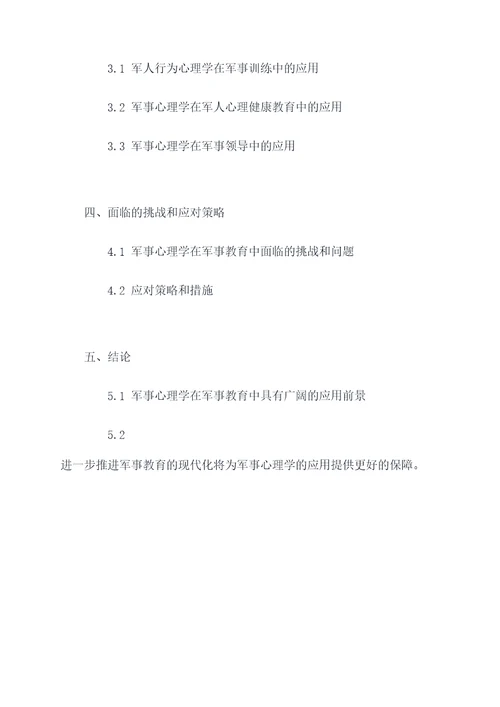 3.1 军人行为心理学在军事训练中的应用

3.2 军事心理学在军人心理健康教育中的应用

3.3 军事心理学在军事领导中的应用

四、面临的挑战和应对策略

4.1 军事心理学在军事教育中面临的挑战和问题

4.2 应对策略和措施

五、结论

5.1 军事心理学在军事教育中具有广阔的应用前景

5.2

进一步推进军事教育的现代化将为军事心理学的应用提供更好的保障。